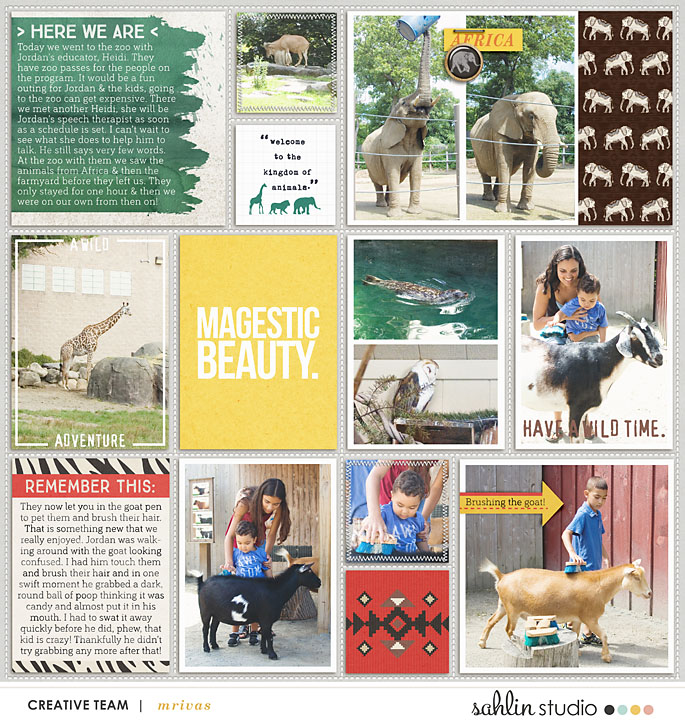 > HERE WE ARE <

Today we went to the zoo with Jordan's educator, Heidi. They have zoo passes for the people on the program. It would be a fun outing for Jordan & the kids, going to the zoo can get expensive. There we met another Heidi, she will be Jordan's speech therapist as soon as a schedule is set. I can't wait to see what she does to help him to talk. He still says very few words. At the zoo with them we saw the animals from Africa & then the farmyard before they left us. They only stayed for one hour & then we were on our own from then on!

"welcome to the kingdom of animals."

AFRICA

A WILD

ADVENTURE

MAGESTIC BEAUTY.

HAVE A WILD TIME.

REMEMBER THIS:

They now let you in the goat pen to pet them and brush their hair. That is something new that we really enjoyed. Jordan was walking around with the goat looking confused. I had him touch them and brush their hair and in one swift moment he grabbed a dark, round ball of poop thinking it was candy and almost put it in his mouth. I had to swat it away quickly before he did, phew, that kid is crazy! Thankfully he didn't try grabbing any more after that!

Brushing the goat!

CREATIVE TEAM | mrivas

sahlin studio